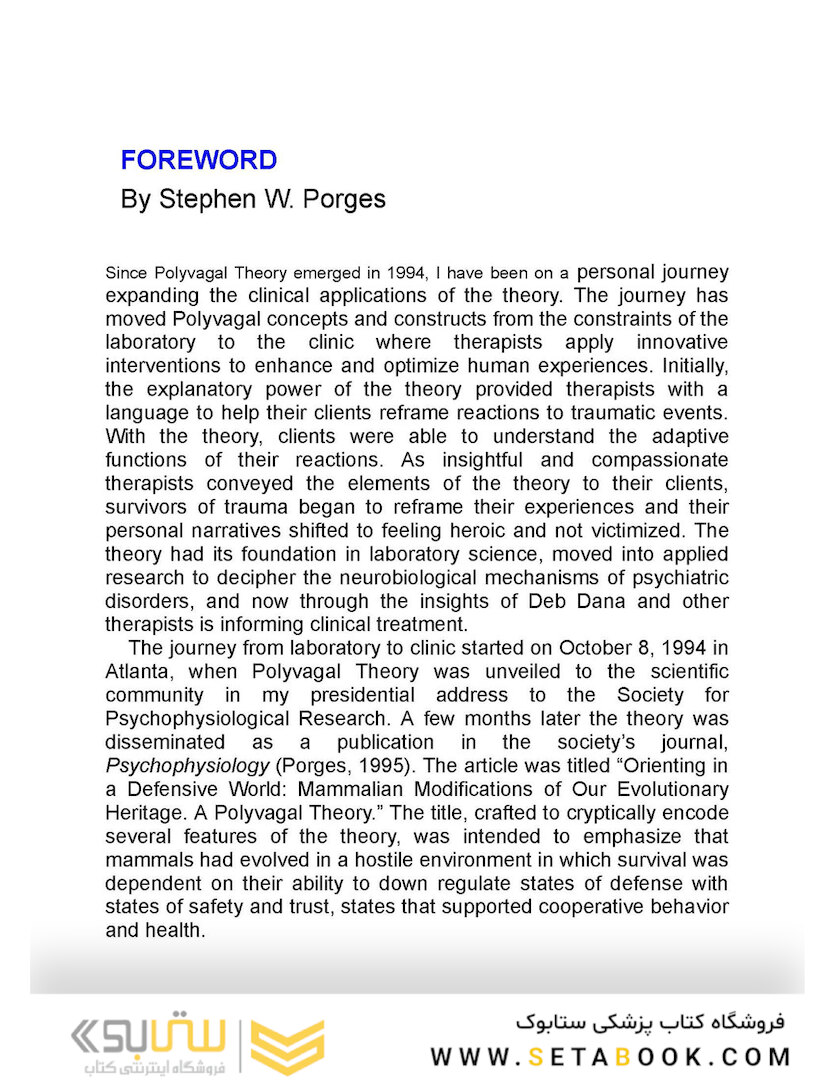 FOREWORD
By Stephen W. Porges

Since Polyvagal Theory emerged in 1994, I have been on a personal journey expanding the clinical applications of the theory. The journey has moved Polyvagal concepts and constructs from the constraints of the laboratory to the clinic where therapists apply innovative interventions to enhance and optimize human experiences. Initially, the explanatory power of the theory provided therapists with a language to help their clients reframe reactions to traumatic events. With the theory, clients were able to understand the adaptive functions of their reactions. As insightful and compassionate therapists conveyed the elements of the theory to their clients, survivors of trauma began to reframe their experiences and their personal narratives shifted to feeling heroic and not victimized. The theory had its foundation in laboratory science, moved into applied research to decipher the neurobiological mechanisms of psychiatric disorders, and now through the insights of Deb Dana and other therapists is informing clinical treatment.

The journey from laboratory to clinic started on October 8, 1994 in Atlanta, when Polyvagal Theory was unveiled to the scientific community in my presidential address to the Society for Psychophysiological Research. A few months later the theory was disseminated as a publication in the society's journal, Psychophysiology (Porges, 1995). The article was titled "Orienting in a Defensive World: Mammalian Modifications of Our Evolutionary Heritage. A Polyvagal Theory." The title, crafted to cryptically encode several features of the theory, was intended to emphasize that mammals had evolved in a hostile environment in which survival was dependent on their ability to down regulate states of defense with states of safety and trust, states that supported cooperative behavior and health.

ستابوک
فروشگاه اینترنتی کتاب
فروشگاه کتاب پزشکی ستابوک
WWW.SETABOOK.COM